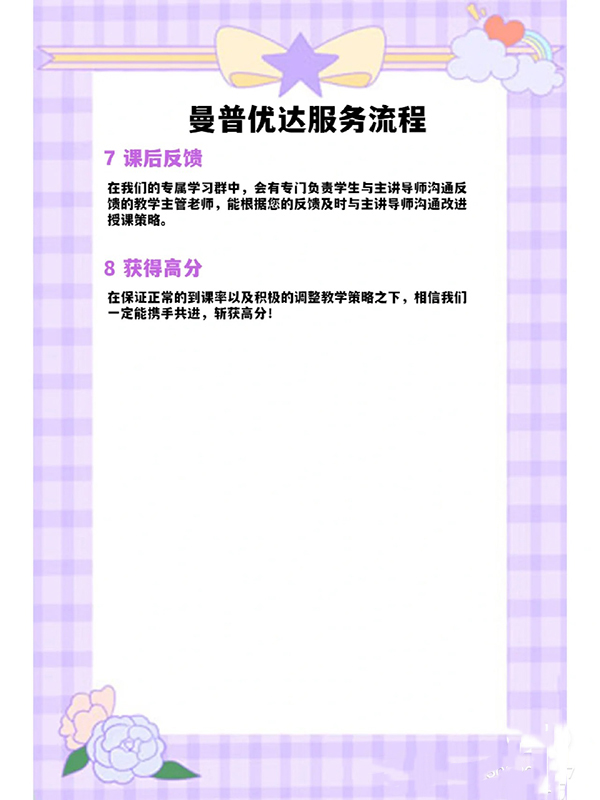 曼普优达服务流程

7 课后反馈

在我们的专属学习群中，会有专门负责学生与主讲导师沟通反馈的教学主管老师，能根据您的反馈及时与主讲导师沟通改进授课策略。

8 获得高分

在保证正常的到课率以及积极的调整教学策略之下，相信我们一定能携手共进，斩获高分！